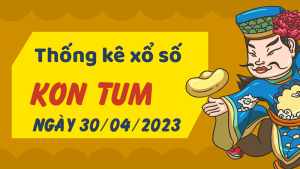 Thống kê xổ số

KON TUM

NGÀY 30/04/2023